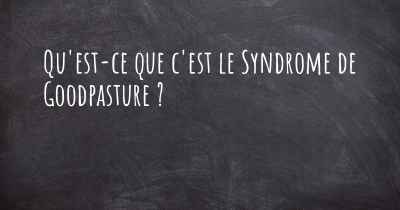 Qu'est-ce que c'est le Syndrome de Goodpasture ?